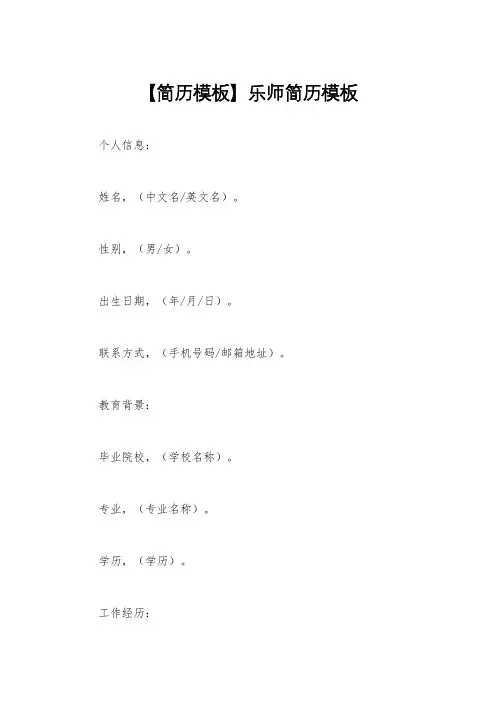 【简历模板】乐师简历模板

个人信息：

姓名，（中文名/英文名）。

性别，（男/女）。

出生日期，（年/月/日）。

联系方式，（手机号码/邮箱地址）。

教育背景：

毕业院校，（学校名称）。

专业，（专业名称）。

学历，（学历）。

工作经历：